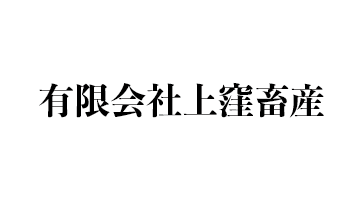 有限会社上窪畜産